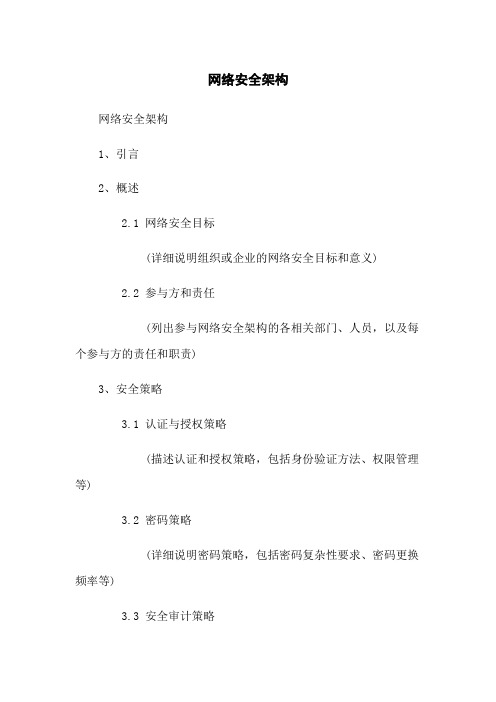 网络安全架构

网络安全架构

1、引言

2、概述

2.1 网络安全目标

(详细说明组织或企业的网络安全目标和意义)

2.2 参与方和责任

(列出参与网络安全架构的各相关部门、人员，以及每个参与方的责任和职责)

3、安全策略

3.1 认证与授权策略

(描述认证和授权策略，包括身份验证方法、权限管理等)

3.2 密码策略

(详细说明密码策略，包括密码复杂性要求、密码更换频率等)

3.3 安全审计策略